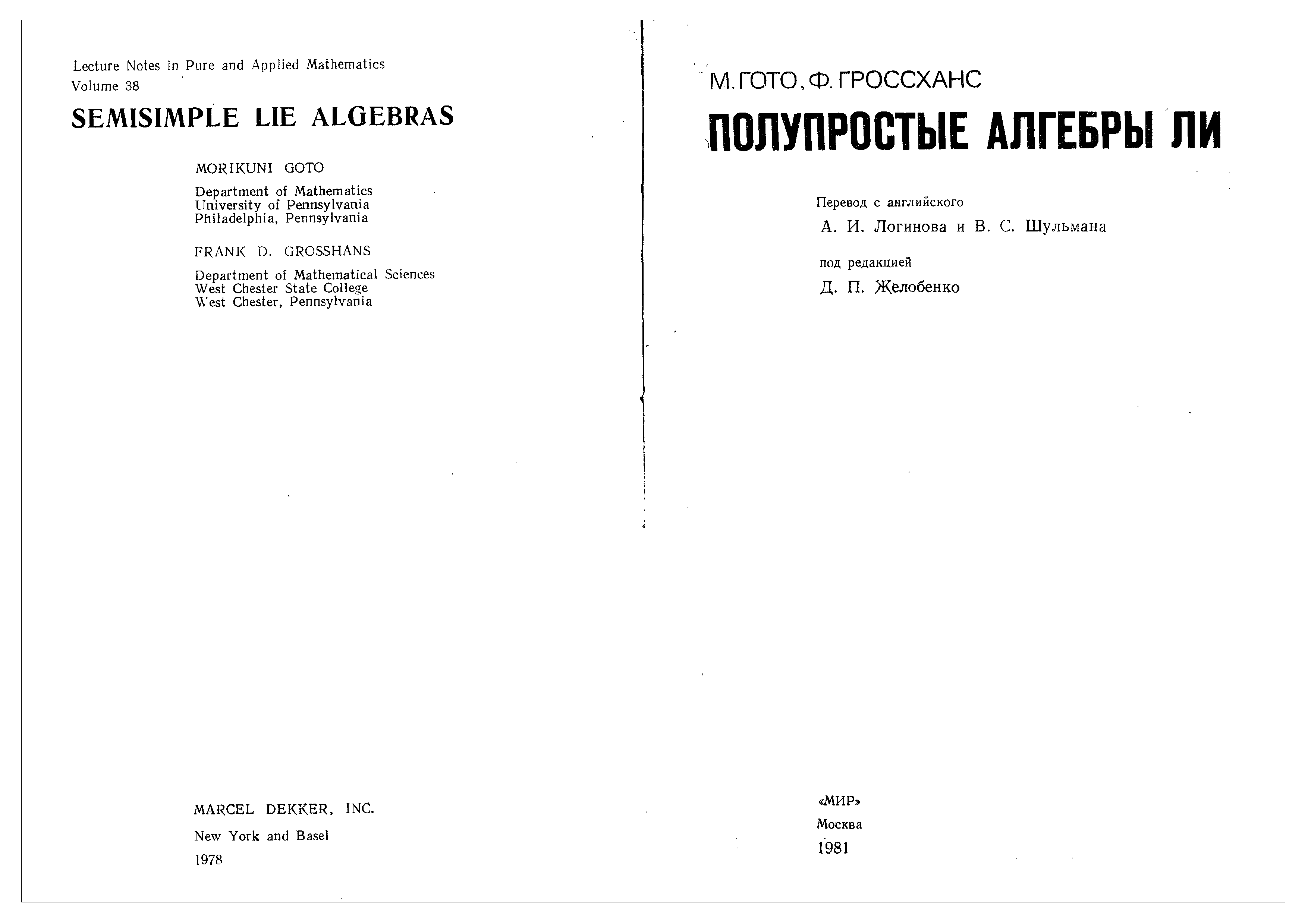 Lecture Notes in Pure and Applied Mathematics
Volume 38

SEMISIMPLE LIE ALGEBRAS

MORIKUNI GOTO

Department of Mathematics
University of Pennsylvania
Philadelphia, Pennsylvania

FRANK D. GROSSHANS

Department of Mathematical Sciences
West Chester State College
West Chester, Pennsylvania

MARCEL DEKKER, INC.

New York and Basel

1978

М. ГОТО, Ф. ГРОССХАНС

ПОЛУПРОСТЫЕ АЛГЕБРЫ ЛИ

Перевод с английского

А. И. Логинова и В. С. Шульмана

под редакцией

Д. П. Желобенко

«МИР»

Москва

1981